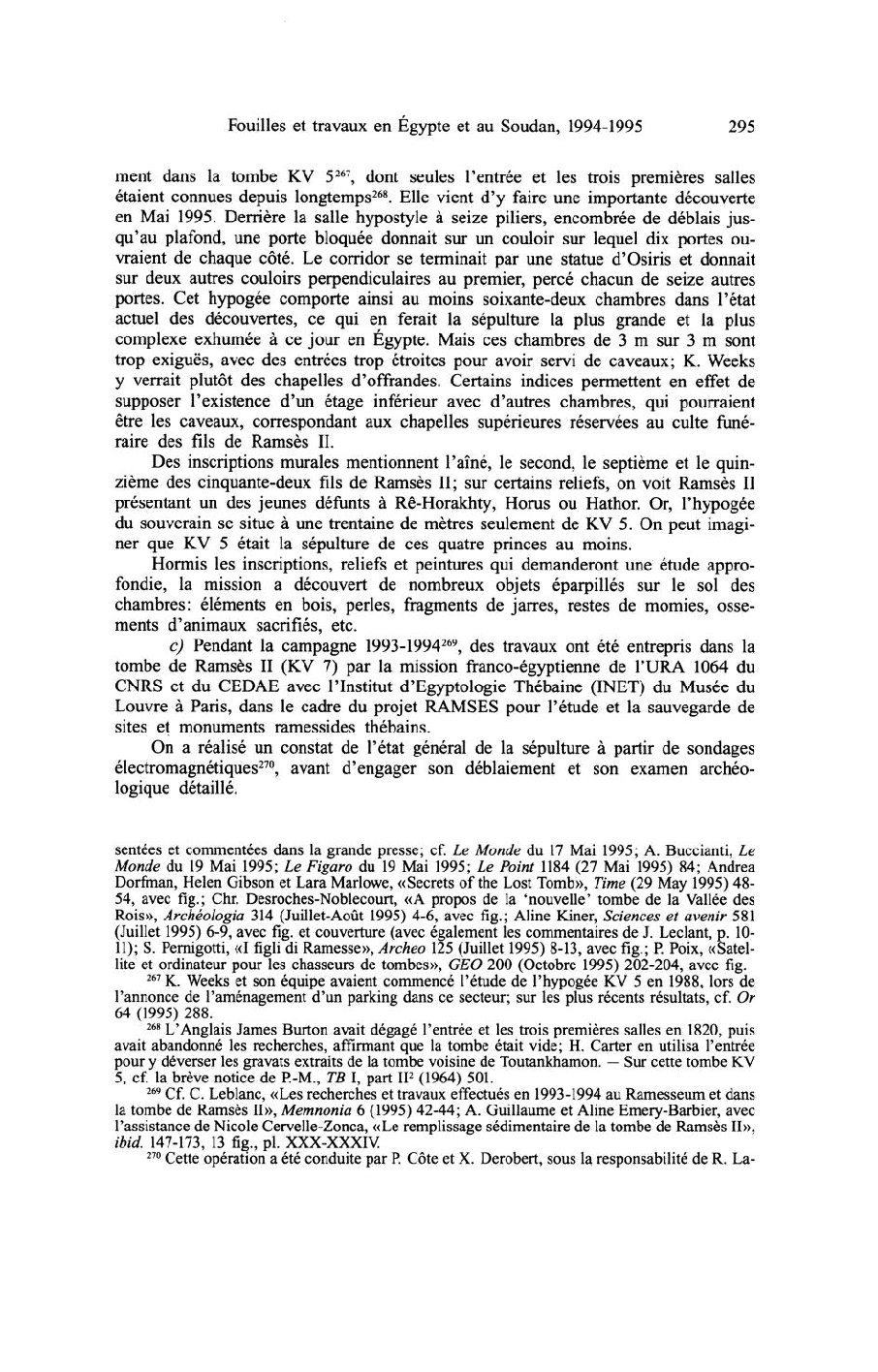 Fouilles et travaux en Égypte et au Soudan, 1994-1995 295

ment dans la tombe KV 5$^{267}$, dont seules l'entrée et les trois premières salles étaient connues depuis longtemps$^{268}$. Elle vient d'y faire une importante découverte en Mai 1995. Derrière la salle hypostyle à seize piliers, encombrée de déblais jusqu'au plafond, une porte bloquée donnait sur un couloir sur lequel dix portes ouvraient de chaque côté. Le corridor se terminait par une statue d'Osiris et donnait sur deux autres couloirs perpendiculaires au premier, percé chacun de seize autres portes. Cet hypogée comporte ainsi au moins soixante-deux chambres dans l'état actuel des découvertes, ce qui en ferait la sépulture la plus grande et la plus complexe exhumée à ce jour en Égypte. Mais ces chambres de 3 m sur 3 m sont trop exiguës, avec des entrées trop étroites pour avoir servi de caveaux; K. Weeks y verrait plutôt des chapelles d'offrandes. Certains indices permettent en effet de supposer l'existence d'un étage inférieur avec d'autres chambres, qui pourraient être les caveaux, correspondant aux chapelles supérieures réservées au culte funéraire des fils de Ramsès II.

Des inscriptions murales mentionnent l'aîné, le second, le septième et le quinzième des cinquante-deux fils de Ramsès II; sur certains reliefs, on voit Ramsès II présentant un des jeunes défunts à Rê-Horakhty, Horus ou Hathor. Or, l'hypogée du souverain se situe à une trentaine de mètres seulement de KV 5. On peut imaginer que KV 5 était la sépulture de ces quatre princes au moins.

Hormis les inscriptions, reliefs et peintures qui demanderont une étude approfondie, la mission a découvert de nombreux objets éparpillés sur le sol des chambres: éléments en bois, perles, fragments de jarres, restes de momies, ossements d'animaux sacrifiés, etc.

c) Pendant la campagne 1993-1994$^{269}$, des travaux ont été entrepris dans la tombe de Ramsès II (KV 7) par la mission franco-égyptienne de l'URA 1064 du CNRS et du CEDAE avec l'Institut d'Egyptologie Thébaine (INET) du Musée du Louvre à Paris, dans le cadre du projet RAMSES pour l'étude et la sauvegarde de sites et monuments ramessides thébains.

On a réalisé un constat de l'état général de la sépulture à partir de sondages électromagnétiques$^{270}$, avant d'engager son déblaiement et son examen archéologique détaillé.

sentées et commentées dans la grande presse; cf. Le Monde du 17 Mai 1995; A. Buccianti, Le Monde du 19 Mai 1995; Le Figaro du 19 Mai 1995; Le Point 1184 (27 Mai 1995) 84; Andrea Dorfman, Helen Gibson et Lara Marlowe, «Secrets of the Lost Tomb», Time (29 May 1995) 48-54, avec fig.; Chr. Desroches-Noblecourt, «A propos de la 'nouvelle' tombe de la Vallée des Rois», Archéologia 314 (Juillet-Août 1995) 4-6, avec fig.; Aline Kiner, Sciences et avenir 581 (Juillet 1995) 6-9, avec fig. et couverture (avec également les commentaires de J. Leclant, p. 10-11); S. Pernigotti, «I figli di Ramesse», Archeo 125 (Juillet 1995) 8-13, avec fig.; P. Poix, «Satellite et ordinateur pour les chasseurs de tombes», GEO 200 (Octobre 1995) 202-204, avec fig.

$^{267}$ K. Weeks et son équipe avaient commencé l'étude de l'hypogée KV 5 en 1988, lors de l'annonce de l'aménagement d'un parking dans ce secteur; sur les plus récents résultats, cf. Or 64 (1995) 288.

$^{268}$ L'Anglais James Burton avait dégagé l'entrée et les trois premières salles en 1820, puis avait abandonné les recherches, affirmant que la tombe était vide; H. Carter en utilisa l'entrée pour y déverser les gravats extraits de la tombe voisine de Toutankhamon. — Sur cette tombe KV 5, cf. la brève notice de P.-M., TB I, part II$^2$ (1964) 501.

$^{269}$ Cf. C. Leblanc, «Les recherches et travaux effectués en 1993-1994 au Ramesseum et dans la tombe de Ramsès II», Memnonia 6 (1995) 42-44; A. Guillaume et Aline Emery-Barbier, avec l'assistance de Nicole Cervelle-Zonca, «Le remplissage sédimentaire de la tombe de Ramsès II», ibid. 147-173, 13 fig., pl. XXX-XXXIV.

$^{270}$ Cette opération a été conduite par P. Côte et X. Derobert, sous la responsabilité de R. La-